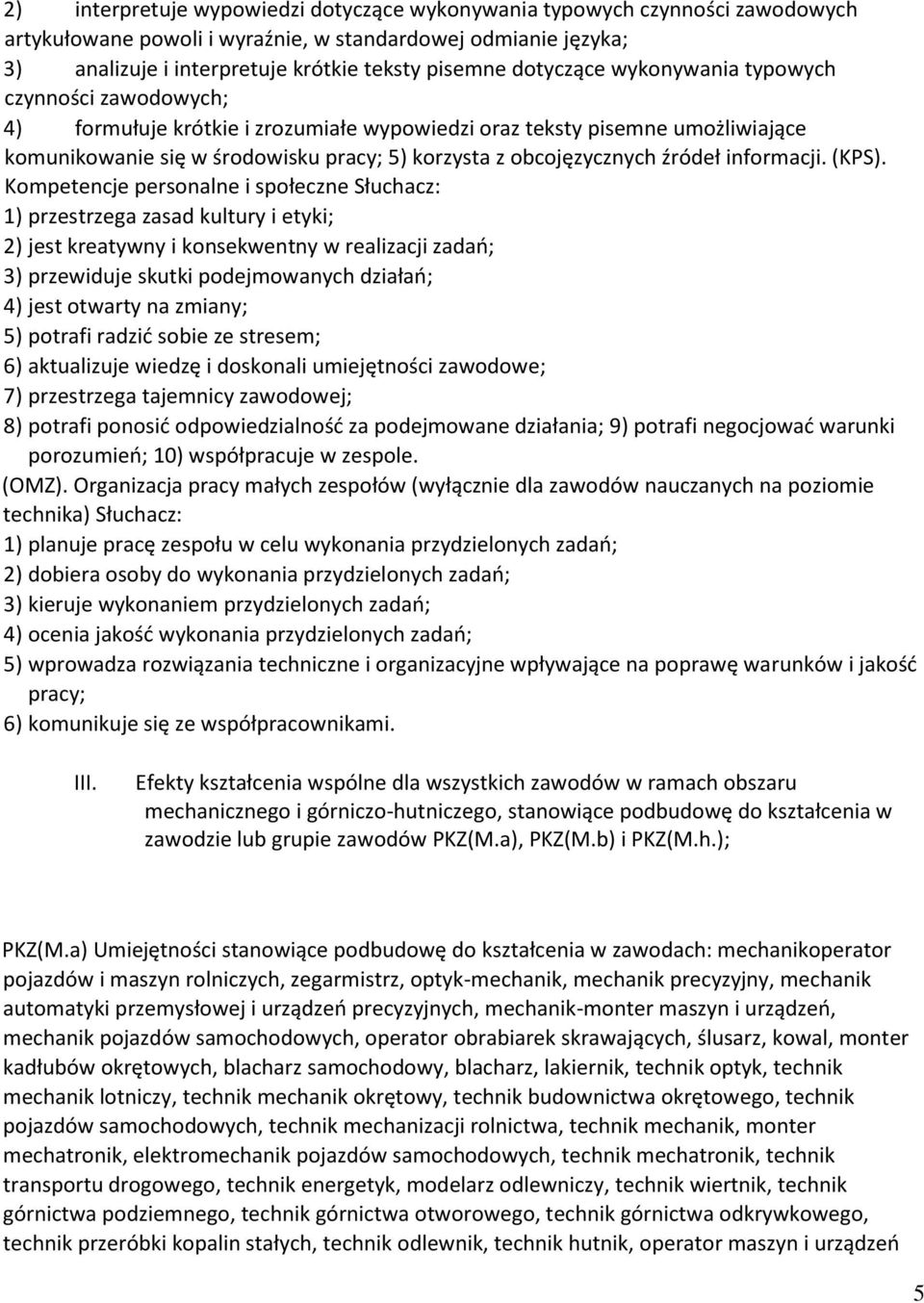 2) interpretuje wypowiedzi dotyczące wykonywania typowych czynności zawodowych artykułowane powoli i wyraźnie, w standardowej odmianie języka;
3) analizuje i interpretuje krótkie teksty pisemne dotyczące wykonywania typowych czynności zawodowych;
4) formułuje krótkie i zrozumiałe wypowiedzi oraz teksty pisemne umożliwiające komunikowanie się w środowisku pracy; 5) korzysta z obcojęzycznych źródeł informacji. (KPS). Kompetencje personalne i społeczne Słuchacz:
1) przestrzega zasad kultury i etyki;
2) jest kreatywny i konsekwentny w realizacji zadań;
3) przewiduje skutki podejmowanych działań;
4) jest otwarty na zmiany;
5) potrafi radzić sobie ze stresem;
6) aktualizuje wiedzę i doskonali umiejętności zawodowe;
7) przestrzega tajemnicy zawodowej;
8) potrafi ponosić odpowiedzialność za podejmowane działania; 9) potrafi negocjować warunki porozumień; 10) współpracuje w zespole.
(OMZ). Organizacja pracy małych zespołów (wyłącznie dla zawodów nauczanych na poziomie technika) Słuchacz:
1) planuje pracę zespołu w celu wykonania przydzielonych zadań;
2) dobiera osoby do wykonania przydzielonych zadań;
3) kieruje wykonaniem przydzielonych zadań;
4) ocenia jakość wykonania przydzielonych zadań;
5) wprowadza rozwiązania techniczne i organizacyjne wpływające na poprawę warunków i jakość pracy;
6) komunikuje się ze współpracownikami.

III. Efekty kształcenia wspólne dla wszystkich zawodów w ramach obszaru mechanicznego i górniczo-hutniczego, stanowiące podbudowę do kształcenia w zawodzie lub grupie zawodów PKZ(M.a), PKZ(M.b) i PKZ(M.h.);

PKZ(M.a) Umiejętności stanowiące podbudowę do kształcenia w zawodach: mechanikoperator pojazdów i maszyn rolniczych, zegarmistrz, optyk-mechanik, mechanik precyzyjny, mechanik automatyki przemysłowej i urządzeń precyzyjnych, mechanik-monter maszyn i urządzeń, mechanik pojazdów samochodowych, operator obrabiarek skrawających, ślusarz, kowal, monter kadłubów okrętowych, blacharz samochodowy, blacharz, lakiernik, technik optyk, technik mechanik lotniczy, technik mechanik okrętowy, technik budownictwa okrętowego, technik pojazdów samochodowych, technik mechanizacji rolnictwa, technik mechanik, monter mechatronik, elektromechanik pojazdów samochodowych, technik mechatronik, technik transportu drogowego, technik energetyk, modelarz odlewniczy, technik wiertnik, technik górnictwa podziemnego, technik górnictwa otworowego, technik górnictwa odkrywkowego, technik przeróbki kopalin stałych, technik odlewnik, technik hutnik, operator maszyn i urządzeń

5